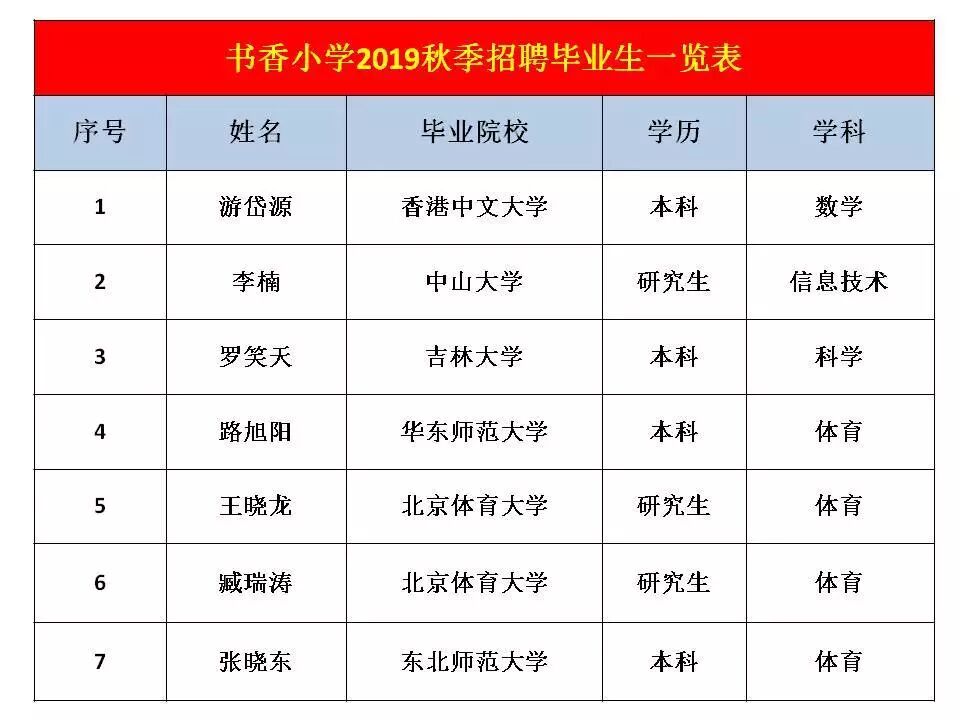 书香小学2019秋季招聘毕业生一览表

| 序号 | 姓名 | 毕业院校 | 学历 | 学科 |
|---|---|---|---|---|
| 1 | 游岱源 | 香港中文大学 | 本科 | 数学 |
| 2 | 李楠 | 中山大学 | 研究生 | 信息技术 |
| 3 | 罗笑天 | 吉林大学 | 本科 | 科学 |
| 4 | 路旭阳 | 华东师范大学 | 本科 | 体育 |
| 5 | 王晓龙 | 北京体育大学 | 研究生 | 体育 |
| 6 | 臧瑞涛 | 北京体育大学 | 研究生 | 体育 |
| 7 | 张晓东 | 东北师范大学 | 本科 | 体育 |